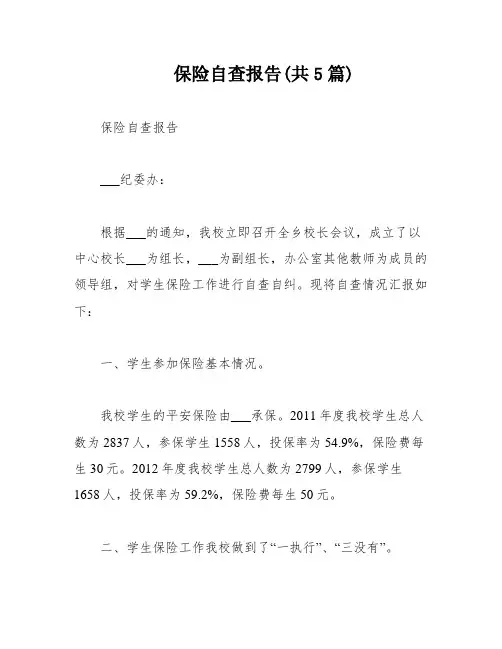 保险自查报告(共5篇)

保险自查报告

___纪委办：

根据___的通知，我校立即召开全乡校长会议，成立了以中心校长___为组长，___为副组长，办公室其他教师为成员的领导组，对学生保险工作进行自查自纠。现将自查情况汇报如下：

一、学生参加保险基本情况。

我校学生的平安保险由___承保。2011年度我校学生总人数为2837人，参保学生1558人，投保率为54.9%，保险费每生30元。2012年度我校学生总人数为2799人，参保学生1658人，投保率为59.2%，保险费每生50元。

二、学生保险工作我校做到了“一执行”、“三没有”。